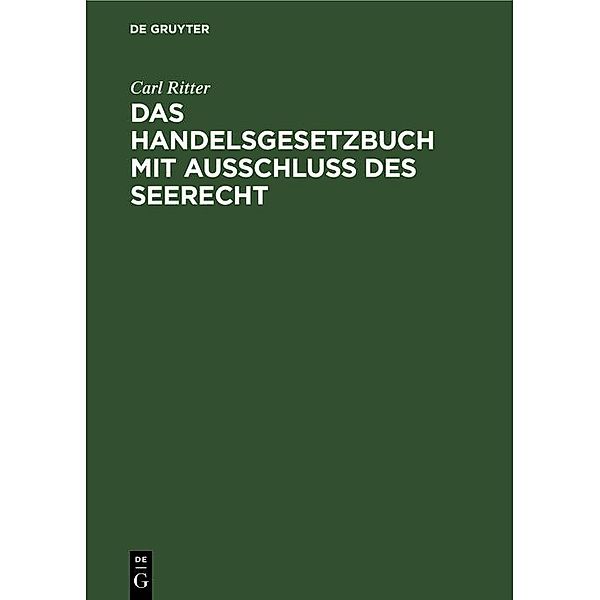 DE GRUYTER

Carl Ritter

DAS HANDELSGESETZBUCH MIT AUSSCHLUSS DES SEERECHT

DE
G